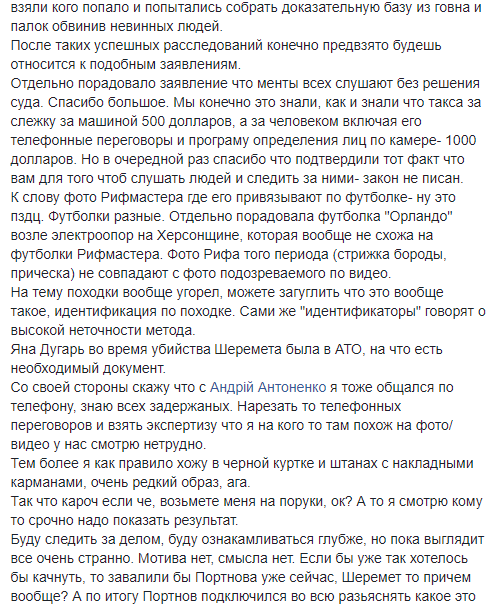 взяли кого попало и попытались собрать доказательную базу из говна и палок обвинив невинных людей.
После таких успешных расследований конечно предвзято будешь относится к подобным заявлениям.
Отдельно порадовало заявление что менты всех слушают без решения суда. Спасибо большое. Мы конечно это знали, как и знали что такса за слежку за машиной 500 долларов, а за человеком включая его телефонные переговоры и програму определения лиц по камере- 1000 долларов. Но в очередной раз спасибо что подтвердили тот факт что вам для того чтоб слушать людей и следить за ними- закон не писан.
К слову фото Рифмастера где его привязывают по футболке- ну это пздц. Футболки разные. Отдельно порадовала футболка "Орландо" возле электроопор на Херсонщине, которая вообще не схожа на футболки Рифмастера. Фото Рифа того периода (стрижка бороды, прическа) не совпадают с фото подозреваемого по видео.
На тему походки вообще угорел, можете загуглить что это вообще такое, идентификация по походке. Сами же "идентификаторы" говорят о высокой неточности метода.
Яна Дугарь во время убийства Шеремета была в АТО, на что есть необходимый документ.
Со своей стороны скажу что с Андрій Антоненко я тоже общался по телефону, знаю всех задержаных. Нарезать то телефонных переговоров и взять экспертизу что я на кого то там похож на фото/видео у нас смотрю нетрудно.
Тем более я как правило хожу в черной куртке и штанах с накладными карманами, очень редкий образ, ага.
Так что кароч если че, возьмете меня на поруки, ок? А то я смотрю кому то срочно надо показать результат.
Буду следить за делом, буду ознакамливаться глубже, но пока выглядит все очень странно. Мотива нет, смысла нет. Если бы уже так хотелось бы качнуть, то завалили бы Портнова уже сейчас, Шеремет то причем вообще? А по итогу Портнов подключился во всю разьяснять какое это